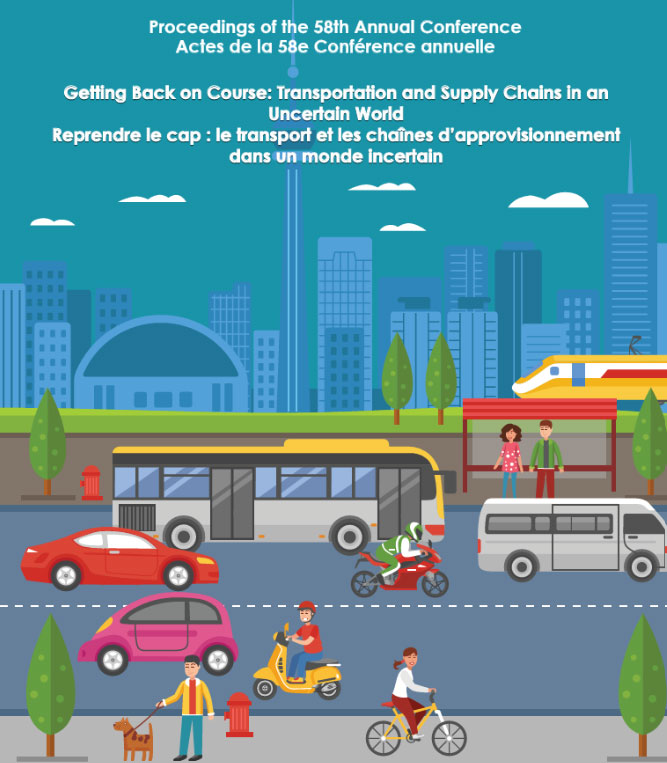 Proceedings of the 58th Annual Conference
Actes de la 58e Conférence annuelle

Getting Back on Course: Transportation and Supply Chains in an Uncertain World
Reprendre le cap : le transport et les chaînes d'approvisionnement dans un monde incertain